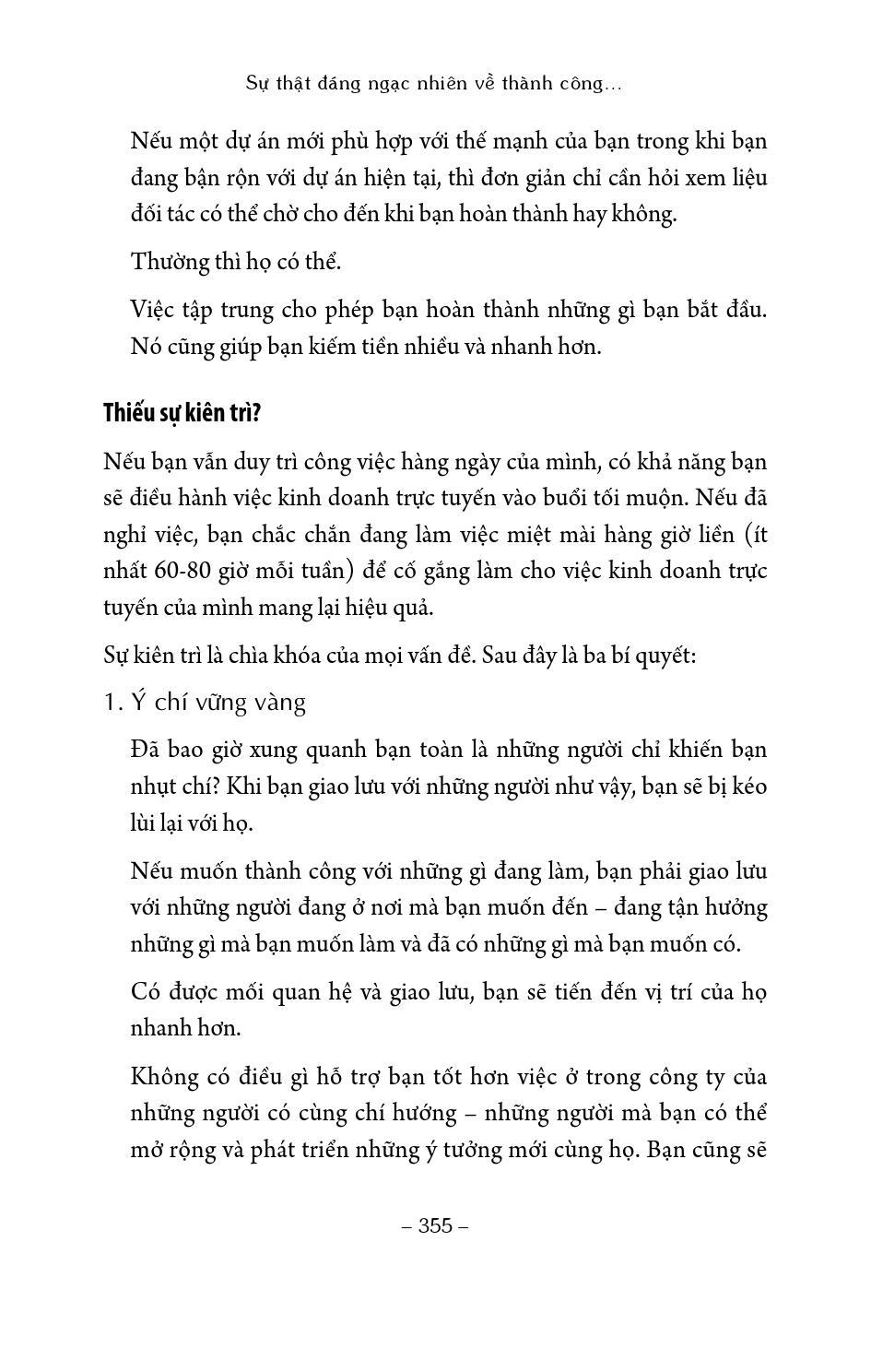 Sự thật đáng ngạc nhiên về thành công...

Nếu một dự án mới phù hợp với thế mạnh của bạn trong khi bạn đang bận rộn với dự án hiện tại, thì đơn giản chỉ cần hỏi xem liệu đối tác có thể chờ cho đến khi bạn hoàn thành hay không.

Thường thì họ có thể.

Việc tập trung cho phép bạn hoàn thành những gì bạn bắt đầu. Nó cũng giúp bạn kiếm tiền nhiều và nhanh hơn.

Thiếu sự kiên trì?

Nếu bạn vẫn duy trì công việc hàng ngày của mình, có khả năng bạn sẽ điều hành việc kinh doanh trực tuyến vào buổi tối muộn. Nếu đã nghỉ việc, bạn chắc chắn đang làm việc miệt mài hàng giờ liền (ít nhất 60-80 giờ mỗi tuần) để cố gắng làm cho việc kinh doanh trực tuyến của mình mang lại hiệu quả.

Sự kiên trì là chìa khóa của mọi vấn đề. Sau đây là ba bí quyết:

1. Ý chí vững vàng

Đã bao giờ xung quanh bạn toàn là những người chỉ khiến bạn nhụt chí? Khi bạn giao lưu với những người như vậy, bạn sẽ bị kéo lùi lại với họ.

Nếu muốn thành công với những gì đang làm, bạn phải giao lưu với những người đang ở nơi mà bạn muốn đến – đang tận hưởng những gì mà bạn muốn làm và đã có những gì mà bạn muốn có.

Có được mối quan hệ và giao lưu, bạn sẽ tiến đến vị trí của họ nhanh hơn.

Không có điều gì hỗ trợ bạn tốt hơn việc ở trong công ty của những người có cùng chí hướng – những người mà bạn có thể mở rộng và phát triển những ý tưởng mới cùng họ. Bạn cũng sẽ

– 355 –